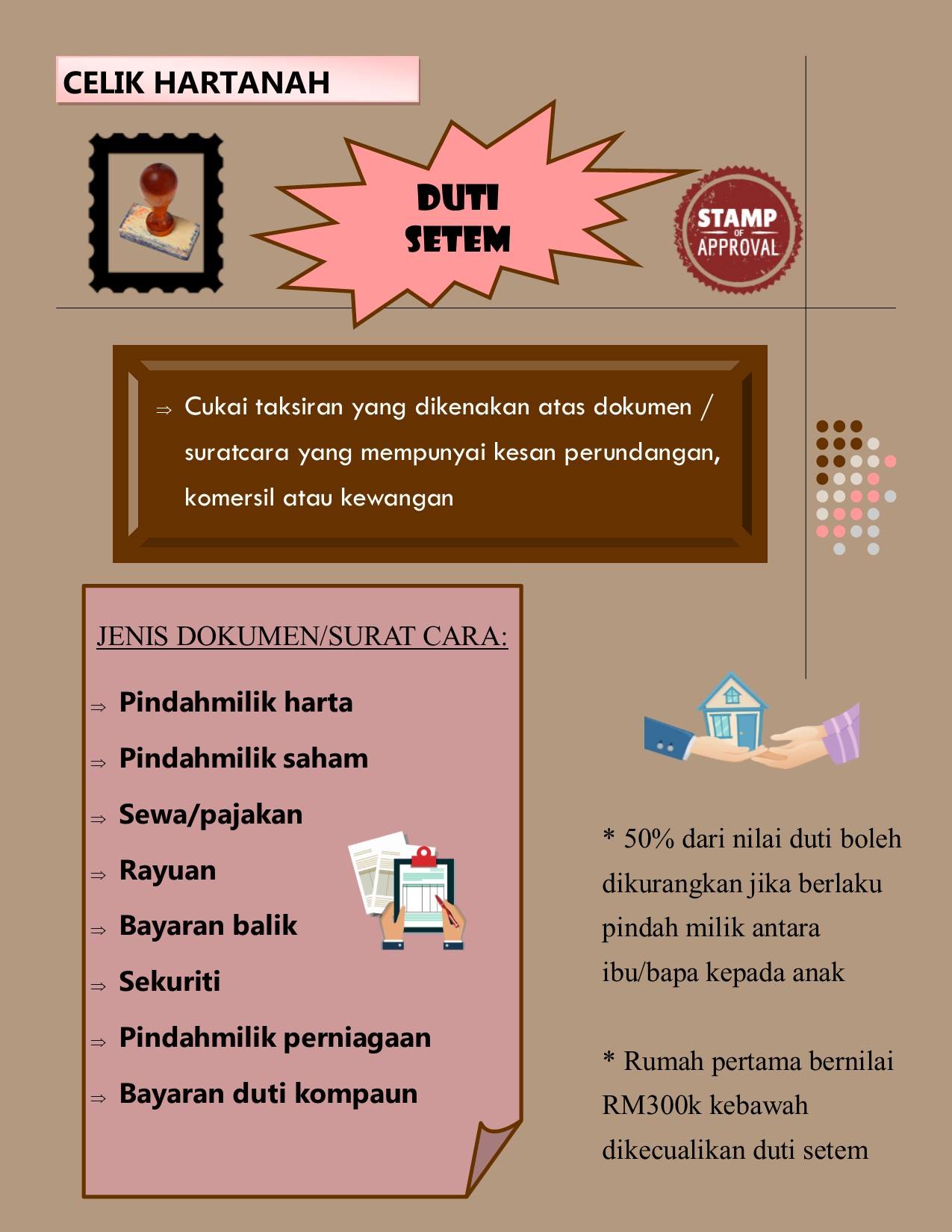 CELIK HARTANAH

DUTI SETEM

STAMP OF APPROVAL

⇒ Cukai taksiran yang dikenakan atas dokumen / suratcara yang mempunyai kesan perundangan, komersil atau kewangan

JENIS DOKUMEN/SURAT CARA:

⇒ Pindahmilik harta

⇒ Pindahmilik saham

⇒ Sewa/pajakan

⇒ Rayuan

⇒ Bayaran balik

⇒ Sekuriti

⇒ Pindahmilik perniagaan

⇒ Bayaran duti kompaun

* 50% dari nilai duti boleh dikurangkan jika berlaku pindah milik antara ibu/bapa kepada anak

* Rumah pertama bernilai RM300k kebawah dikecualikan duti setem